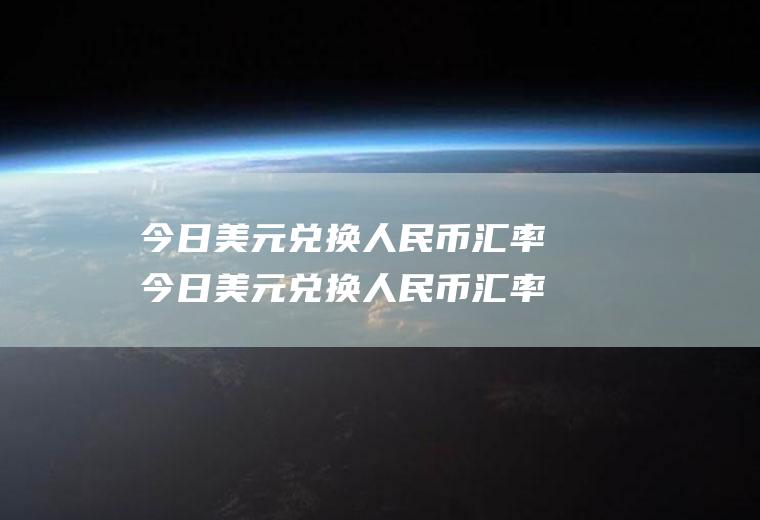 今日美元兑换人民币汇率
今日美元兑换人民币汇率